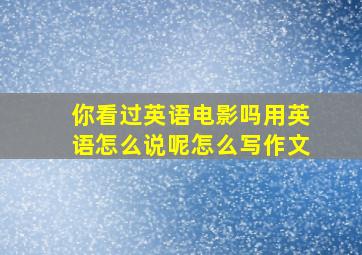 你看过英语电影吗用英语怎么说呢怎么写作文